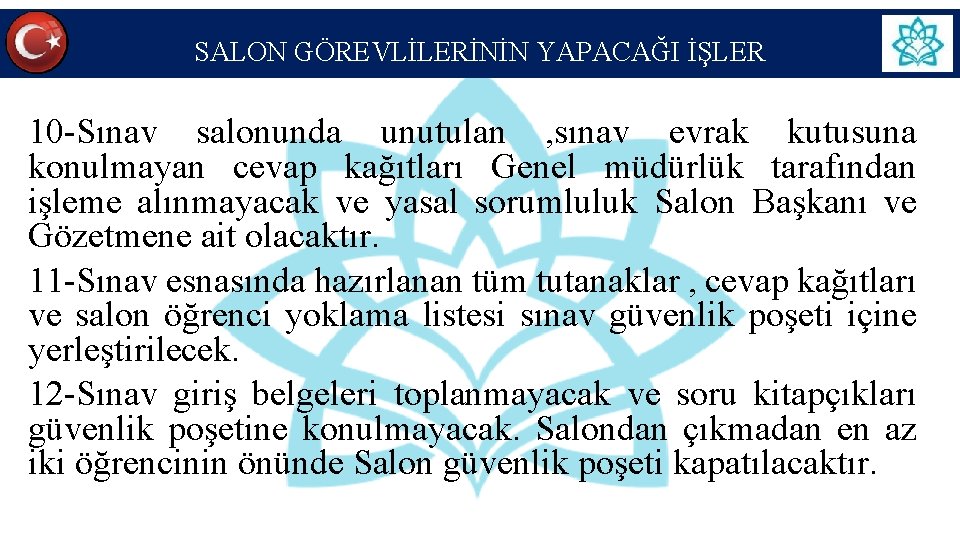 SALON GÖREVLİLERİNİN YAPACAĞI İŞLER

10-Sınav salonunda unutulan ,sınav evrak kutusuna konulmayan cevap kağıtları Genel müdürlük tarafından işleme alınmayacak ve yasal sorumluluk Salon Başkanı ve Gözetmene ait olacaktır.

11-Sınav esnasında hazırlanan tüm tutanaklar , cevap kağıtları ve salon öğrenci yoklama listesi sınav güvenlik poşeti içine yerleştirilecek.

12-Sınav giriş belgeleri toplanmayacak ve soru kitapçıkları güvenlik poşetine konulmayacak. Salondan çıkmadan en az iki öğrencinin önünde Salon güvenlik poşeti kapatılacaktır.